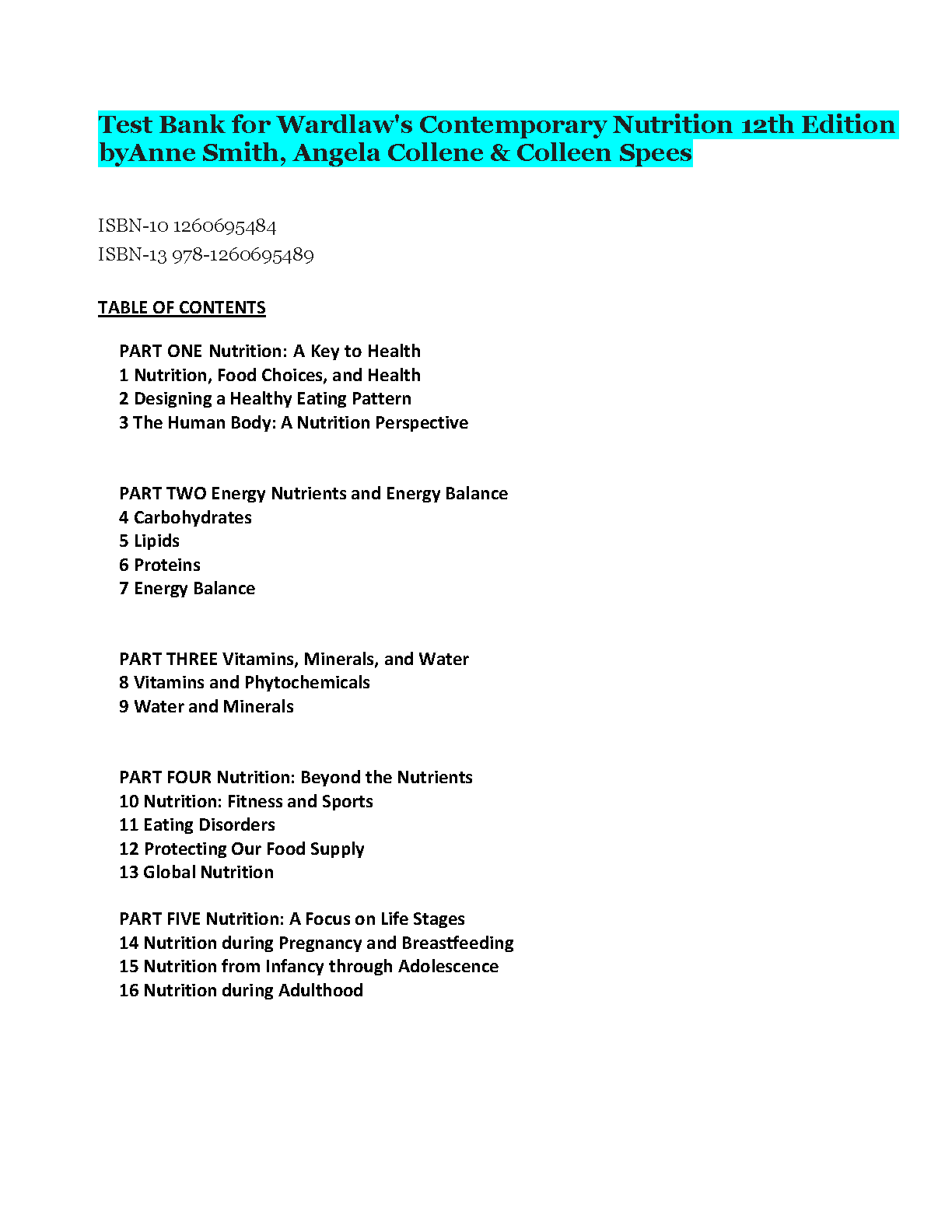 Test Bank for Wardlaw's Contemporary Nutrition 12th Edition byAnne Smith, Angela Collene & Colleen Spees

ISBN-10 1260695484
ISBN-13 978-1260695489

TABLE OF CONTENTS

PART ONE Nutrition: A Key to Health
1 Nutrition, Food Choices, and Health
2 Designing a Healthy Eating Pattern
3 The Human Body: A Nutrition Perspective

PART TWO Energy Nutrients and Energy Balance
4 Carbohydrates
5 Lipids
6 Proteins
7 Energy Balance

PART THREE Vitamins, Minerals, and Water
8 Vitamins and Phytochemicals
9 Water and Minerals

PART FOUR Nutrition: Beyond the Nutrients
10 Nutrition: Fitness and Sports
11 Eating Disorders
12 Protecting Our Food Supply
13 Global Nutrition

PART FIVE Nutrition: A Focus on Life Stages
14 Nutrition during Pregnancy and Breastfeeding
15 Nutrition from Infancy through Adolescence
16 Nutrition during Adulthood